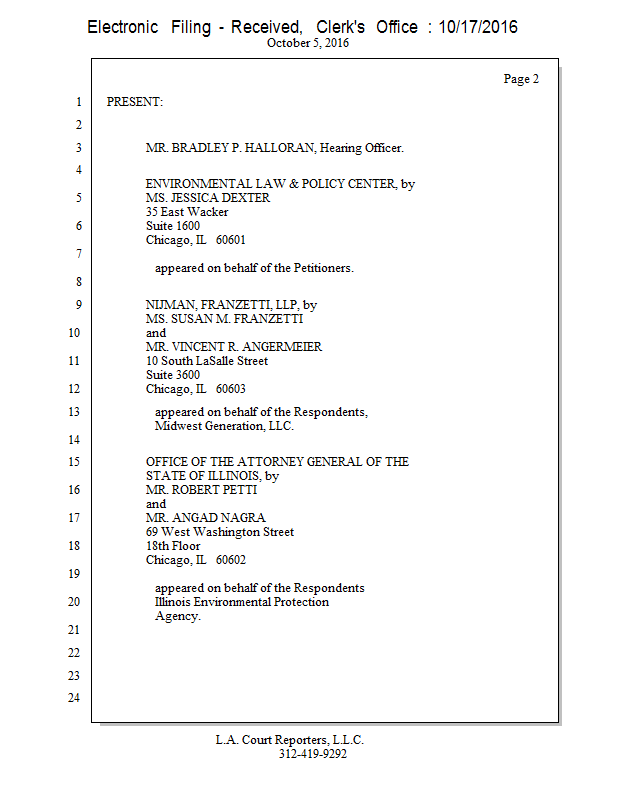 Electronic Filing - Received, Clerk's Office : 10/17/2016
October 5, 2016

Page 2

1 PRESENT:

2

3 MR. BRADLEY P. HALLORAN, Hearing Officer.

4

ENVIRONMENTAL LAW & POLICY CENTER, by
5 MS. JESSICA DEXTER
35 East Wacker
6 Suite 1600
Chicago, IL 60601

7

appeared on behalf of the Petitioners.

8

9 NIJMAN, FRANZETTI, LLP, by
MS. SUSAN M. FRANZETTI
10 and
MR. VINCENT R. ANGERMEIER
11 10 South LaSalle Street
Suite 3600
12 Chicago, IL 60603

13 appeared on behalf of the Respondents,
Midwest Generation, LLC.

14

15 OFFICE OF THE ATTORNEY GENERAL OF THE
STATE OF ILLINOIS, by
16 MR. ROBERT PETTI
and
17 MR. ANGAD NAGRA
69 West Washington Street
18 18th Floor
Chicago, IL 60602

19

appeared on behalf of the Respondents
20 Illinois Environmental Protection
Agency.

21

22

23

24

L.A. Court Reporters, L.L.C.
312-419-9292